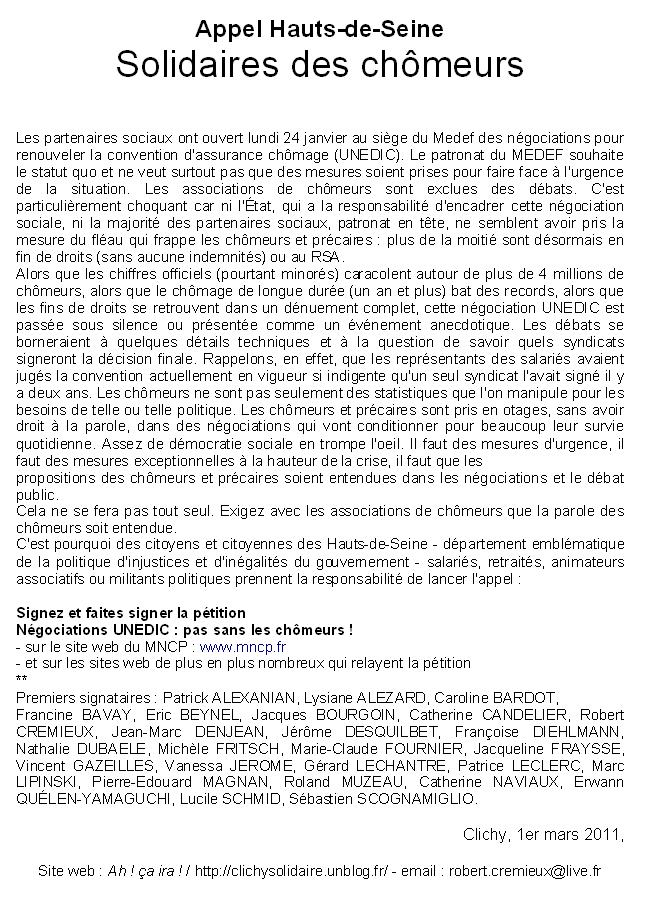 Appel Hauts-de-Seine
Solidaires des chômeurs

Les partenaires sociaux ont ouvert lundi 24 janvier au siège du Medef des négociations pour renouveler la convention d'assurance chômage (UNEDIC). Le patronat du MEDEF souhaite le statut quo et ne veut surtout pas que des mesures soient prises pour faire face à l'urgence de la situation. Les associations de chômeurs sont exclues des débats. C'est particulièrement choquant car ni l'État, qui a la responsabilité d'encadrer cette négociation sociale, ni la majorité des partenaires sociaux, patronat en tête, ne semblent avoir pris la mesure du fléau qui frappe les chômeurs et précaires : plus de la moitié sont désormais en fin de droits (sans aucune indemnités) ou au RSA.
Alors que les chiffres officiels (pourtant minorés) caracolent autour de plus de 4 millions de chômeurs, alors que le chômage de longue durée (un an et plus) bat des records, alors que les fins de droits se retrouvent dans un dénuement complet, cette négociation UNEDIC est passée sous silence ou présentée comme un événement anecdotique. Les débats se borneraient à quelques détails techniques et à la question de savoir quels syndicats signeront la décision finale. Rappelons, en effet, que les représentants des salariés avaient jugés la convention actuellement en vigueur si indigente qu'un seul syndicat l'avait signé il y a deux ans. Les chômeurs ne sont pas seulement des statistiques que l'on manipule pour les besoins de telle ou telle politique. Les chômeurs et précaires sont pris en otages, sans avoir droit à la parole, dans des négociations qui vont conditionner pour beaucoup leur survie quotidienne. Assez de démocratie sociale en trompe l'oeil. Il faut des mesures d'urgence, il faut des mesures exceptionnelles à la hauteur de la crise, il faut que les
propositions des chômeurs et précaires soient entendues dans les négociations et le débat public.
Cela ne se fera pas tout seul. Exigez avec les associations de chômeurs que la parole des chômeurs soit entendue.
C'est pourquoi des citoyens et citoyennes des Hauts-de-Seine - département emblématique de la politique d'injustices et d'inégalités du gouvernement - salariés, retraités, animateurs associatifs ou militants politiques prennent la responsabilité de lancer l'appel :

Signez et faites signer la pétition
Négociations UNEDIC : pas sans les chômeurs !
- sur le site web du MNCP : www.mncp.fr
- et sur les sites web de plus en plus nombreux qui relayent la pétition
**
Premiers signataires : Patrick ALEXANIAN, Lysiane ALEZARD, Caroline BARDOT, Francine BAVAY, Eric BEYNEL, Jacques BOURGOIN, Catherine CANDELIER, Robert CREMIEUX, Jean-Marc DENJEAN, Jérôme DESQUILBET, Françoise DIEHLMANN, Nathalie DUBAELE, Michèle FRITSCH, Marie-Claude FOURNIER, Jacqueline FRAYSSE, Vincent GAZEILLES, Vanessa JEROME, Gérard LECHANTRE, Patrice LECLERC, Marc LIPINSKI, Pierre-Edouard MAGNAN, Roland MUZEAU, Catherine NAVIAUX, Erwann QUÉLEN-YAMAGUCHI, Lucile SCHMID, Sébastien SCOGNAMIGLIO.

Clichy, 1er mars 2011,

Site web : Ah ! ça ira ! / http://clichysolidaire.unblog.fr/ - email : robert.cremieux@live.fr